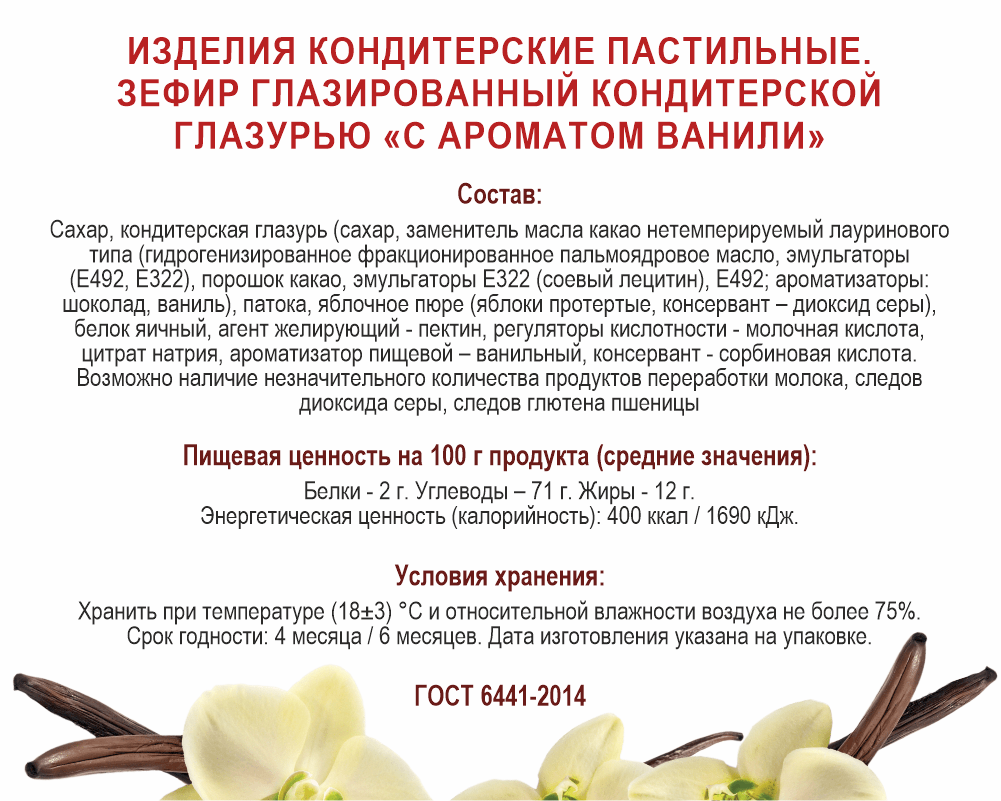 ИЗДЕЛИЯ КОНДИТЕРСКИЕ ПАСТИЛЬНЫЕ. ЗЕФИР ГЛАЗИРОВАННЫЙ КОНДИТЕРСКОЙ ГЛАЗУРЬЮ «С АРОМАТОМ ВАНИЛИ»

Состав:

Сахар, кондитерская глазурь (сахар, заменитель масла какао нетемперируемый лауринового типа (гидрогенизированное фракционированное пальмоядровое масло, эмульгаторы (Е492, Е322), порошок какао, эмульгаторы Е322 (соевый лецитин), Е492; ароматизаторы: шоколад, ваниль), патока, яблочное пюре (яблоки протертые, консервант – диоксид серы), белок яичный, агент желирующий - пектин, регуляторы кислотности - молочная кислота, цитрат натрия, ароматизатор пищевой – ванильный, консервант - сорбиновая кислота. Возможно наличие незначительного количества продуктов переработки молока, следов диоксида серы, следов глютена пшеницы

Пищевая ценность на 100 г продукта (средние значения):

Белки - 2 г. Углеводы – 71 г. Жиры - 12 г.
Энергетическая ценность (калорийность): 400 ккал / 1690 кДж.

Условия хранения:

Хранить при температуре (18±3) °С и относительной влажности воздуха не более 75%.
Срок годности: 4 месяца / 6 месяцев. Дата изготовления указана на упаковке.

ГОСТ 6441-2014